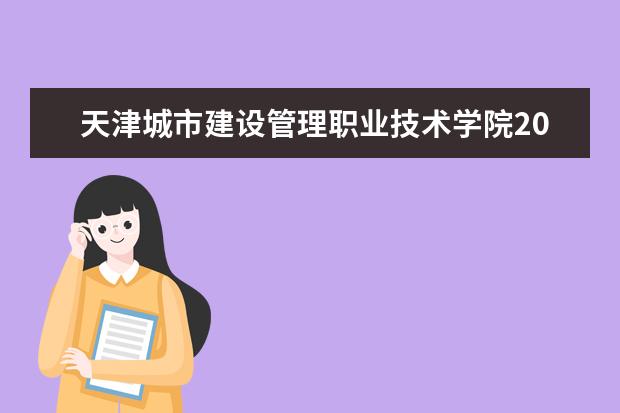 天津城市建设管理职业技术学院20